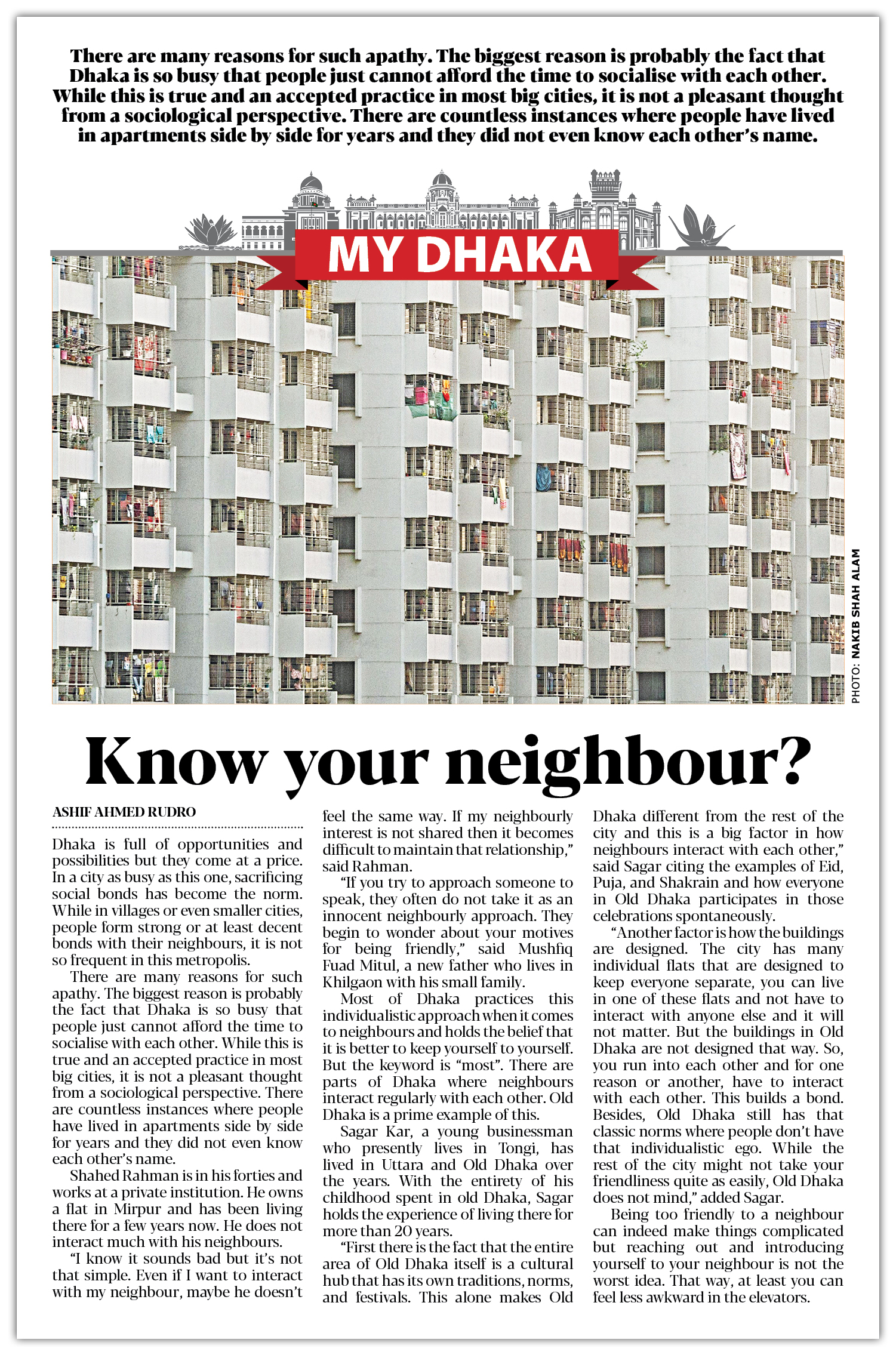 There are many reasons for such apathy. The biggest reason is probably the fact that Dhaka is so busy that people just cannot afford the time to socialise with each other. While this is true and an accepted practice in most big cities, it is not a pleasant thought from a sociological perspective. There are countless instances where people have lived in apartments side by side for years and they did not even know each other's name.

MY DHAKA

PHOTO: NAKIB SHAH ALAM

Know your neighbour?

ASHIF AHMED RUDRO

Dhaka is full of opportunities and possibilities but they come at a price. In a city as busy as this one, sacrificing social bonds has become the norm. While in villages or even smaller cities, people form strong or at least decent bonds with their neighbours, it is not so frequent in this metropolis.

There are many reasons for such apathy. The biggest reason is probably the fact that Dhaka is so busy that people just cannot afford the time to socialise with each other. While this is true and an accepted practice in most big cities, it is not a pleasant thought from a sociological perspective. There are countless instances where people have lived in apartments side by side for years and they did not even know each other's name.

Shahed Rahman is in his forties and works at a private institution. He owns a flat in Mirpur and has been living there for a few years now. He does not interact much with his neighbours.

"I know it sounds bad but it's not that simple. Even if I want to interact with my neighbour, maybe he doesn't feel the same way. If my neighbourly interest is not shared then it becomes difficult to maintain that relationship," said Rahman.

"If you try to approach someone to speak, they often do not take it as an innocent neighbourly approach. They begin to wonder about your motives for being friendly," said Mushfiq Fuad Mitul, a new father who lives in Khilgaon with his small family.

Most of Dhaka practices this individualistic approach when it comes to neighbours and holds the belief that it is better to keep yourself to yourself. But the keyword is "most". There are parts of Dhaka where neighbours interact regularly with each other. Old Dhaka is a prime example of this.

Sagar Kar, a young businessman who presently lives in Tongi, has lived in Uttara and Old Dhaka over the years. With the entirety of his childhood spent in old Dhaka, Sagar holds the experience of living there for more than 20 years.

"First there is the fact that the entire area of Old Dhaka itself is a cultural hub that has its own traditions, norms, and festivals. This alone makes Old Dhaka different from the rest of the city and this is a big factor in how neighbours interact with each other," said Sagar citing the examples of Eid, Puja, and Shakrain and how everyone in Old Dhaka participates in those celebrations spontaneously.

"Another factor is how the buildings are designed. The city has many individual flats that are designed to keep everyone separate, you can live in one of these flats and not have to interact with anyone else and it will not matter. But the buildings in Old Dhaka are not designed that way. So, you run into each other and for one reason or another, have to interact with each other. This builds a bond. Besides, Old Dhaka still has that classic norms where people don't have that individualistic ego. While the rest of the city might not take your friendliness quite as easily, Old Dhaka does not mind," added Sagar.

Being too friendly to a neighbour can indeed make things complicated but reaching out and introducing yourself to your neighbour is not the worst idea. That way, at least you can feel less awkward in the elevators.